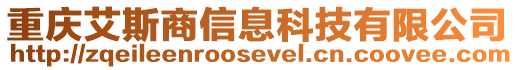 重庆艾斯商信息科技有限公司
http://zqeileenroosevel.cn.coovee.com